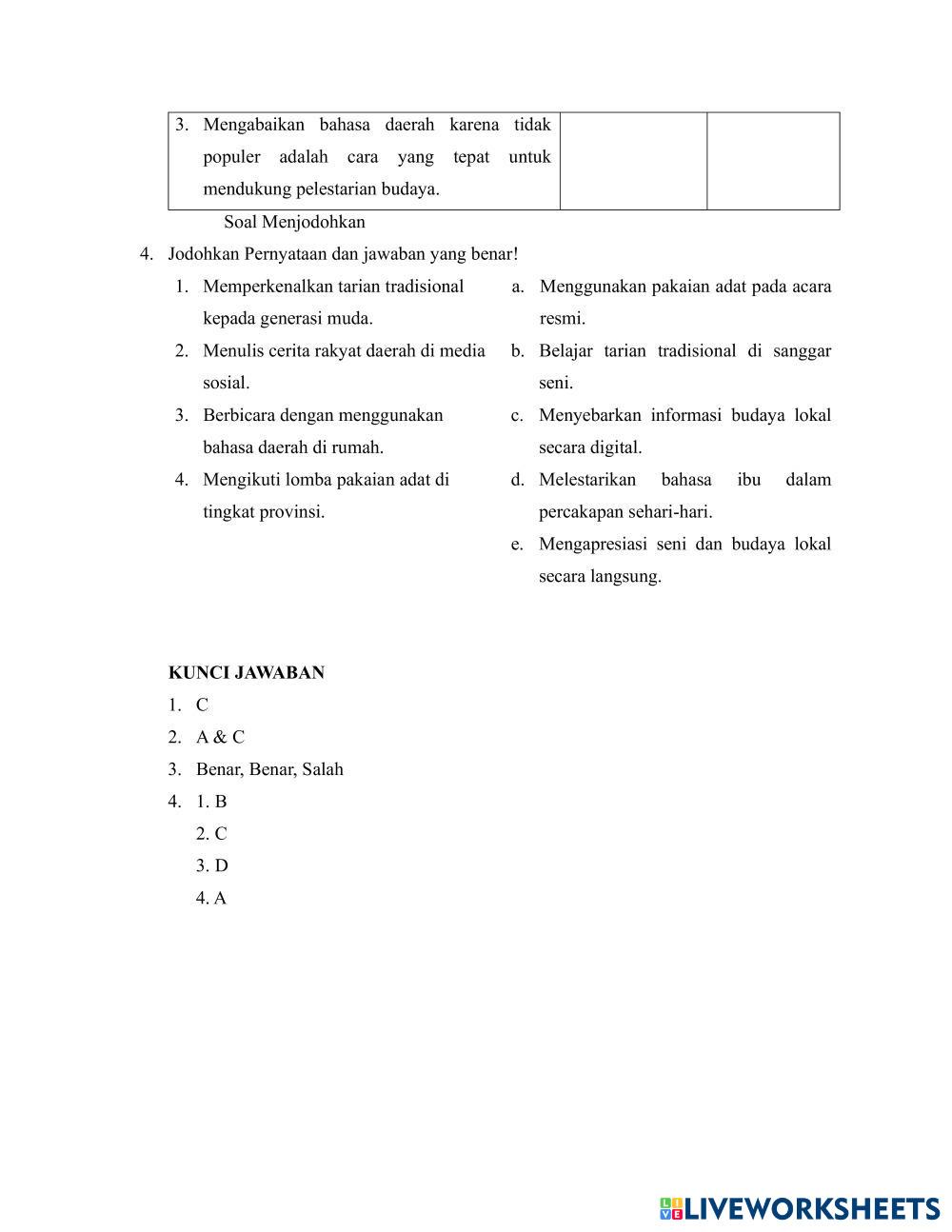 | 3. Mengabaikan bahasa daerah karena tidak populer adalah cara yang tepat untuk mendukung pelestarian budaya. | | |
|---|---|---|

Soal Menjodohkan

4. Jodohkan Pernyataan dan jawaban yang benar!

1. Memperkenalkan tarian tradisional kepada generasi muda.
2. Menulis cerita rakyat daerah di media sosial.
3. Berbicara dengan menggunakan bahasa daerah di rumah.
4. Mengikuti lomba pakaian adat di tingkat provinsi.

a. Menggunakan pakaian adat pada acara resmi.
b. Belajar tarian tradisional di sanggar seni.
c. Menyebarkan informasi budaya lokal secara digital.
d. Melestarikan bahasa ibu dalam percakapan sehari-hari.
e. Mengapresiasi seni dan budaya lokal secara langsung.

KUNCI JAWABAN
1. C
2. A & C
3. Benar, Benar, Salah
4. 1. B
2. C
3. D
4. A

LIVEWORKSHEETS